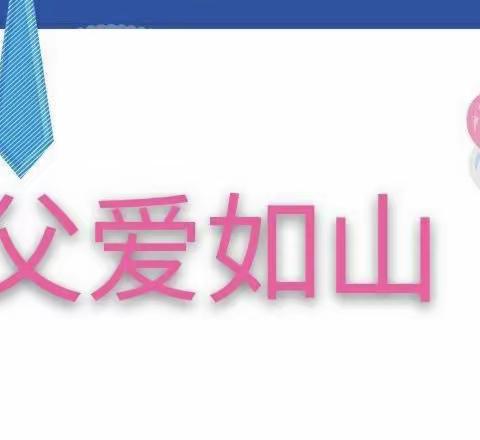 父爱如山